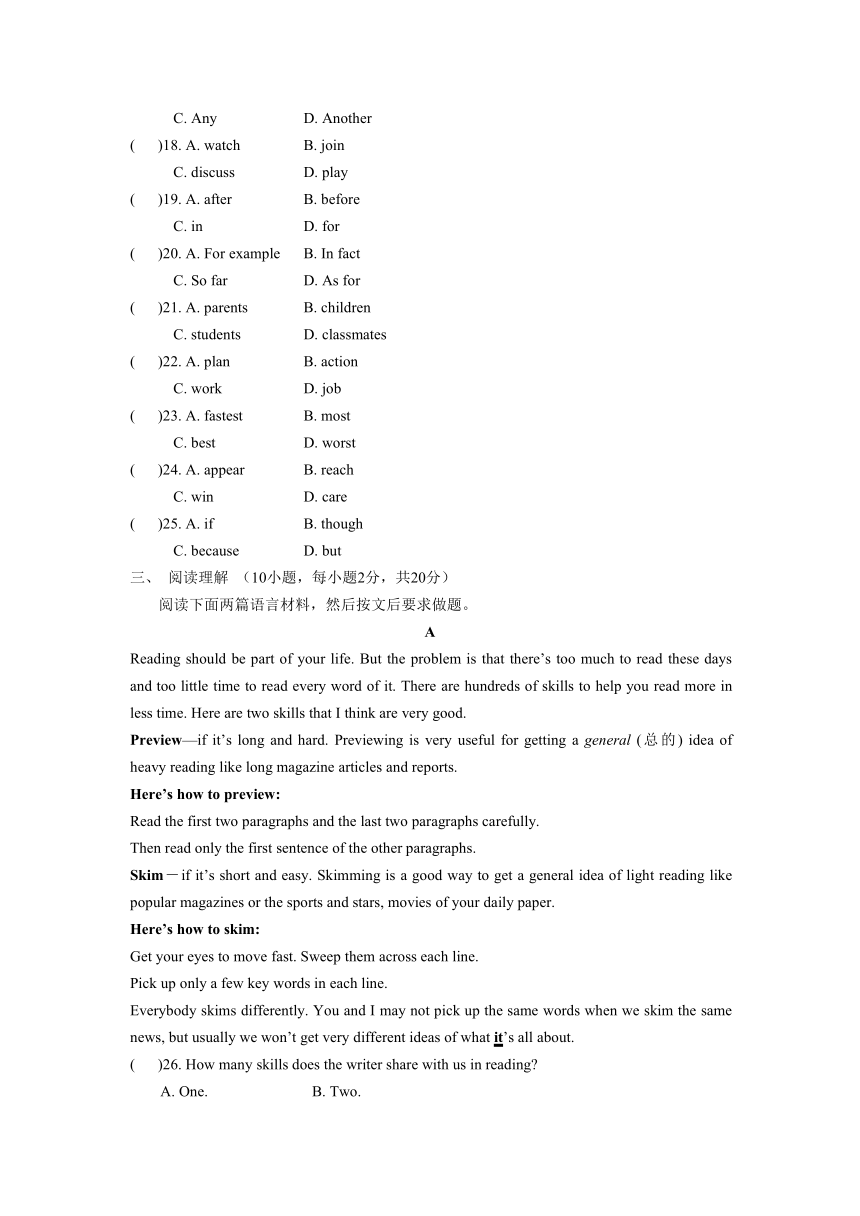 C. Any　　　　D. Another

(　　)18. A. watch　　　　B. join

C. discuss　　　　D. play

(　　)19. A. after　　　　B. before

C. in　　　　D. for

(　　)20. A. For example　　　　B. In fact

C. So far　　　　D. As for

(　　)21. A. parents　　　　B. children

C. students　　　　D. classmates

(　　)22. A. plan　　　　B. action

C. work　　　　D. job

(　　)23. A. fastest　　　　B. most

C. best　　　　D. worst

(　　)24. A. appear　　　　B. reach

C. win　　　　D. care

(　　)25. A. if　　　　B. though

C. because　　　　D. but

三、 阅读理解 （10小题，每小题2分，共20分）

阅读下面两篇语言材料，然后按文后要求做题。

A

Reading should be part of your life. But the problem is that there’s too much to read these days and too little time to read every word of it. There are hundreds of skills to help you read more in less time. Here are two skills that I think are very good.

Preview—if it’s long and hard. Previewing is very useful for getting a general (总的) idea of heavy reading like long magazine articles and reports.

Here’s how to preview:

Read the first two paragraphs and the last two paragraphs carefully.

Then read only the first sentence of the other paragraphs.

Skim－if it’s short and easy. Skimming is a good way to get a general idea of light reading like popular magazines or the sports and stars, movies of your daily paper.

Here’s how to skim:

Get your eyes to move fast. Sweep them across each line.

Pick up only a few key words in each line.

Everybody skims differently. You and I may not pick up the same words when we skim the same news, but usually we won’t get very different ideas of what it’s all about.

(　　)26. How many skills does the writer share with us in reading?

A. One.　　　　B. Two.